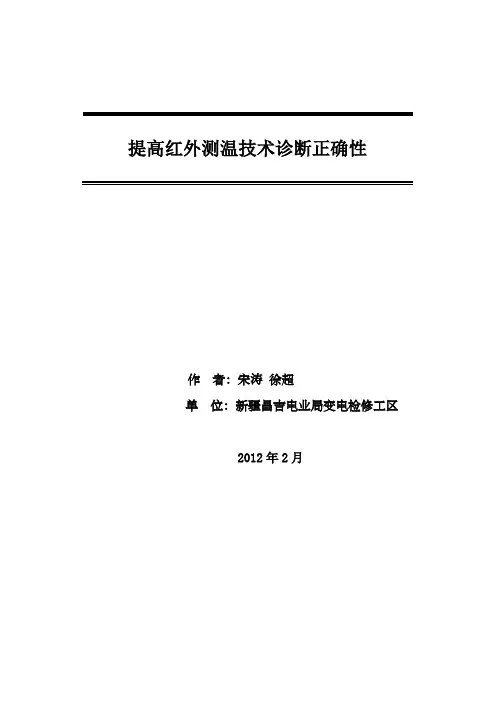 提高红外测温技术诊断正确性

作 者：宋涛 徐超

单 位：新疆昌吉电业局变电检修工区

2012年2月